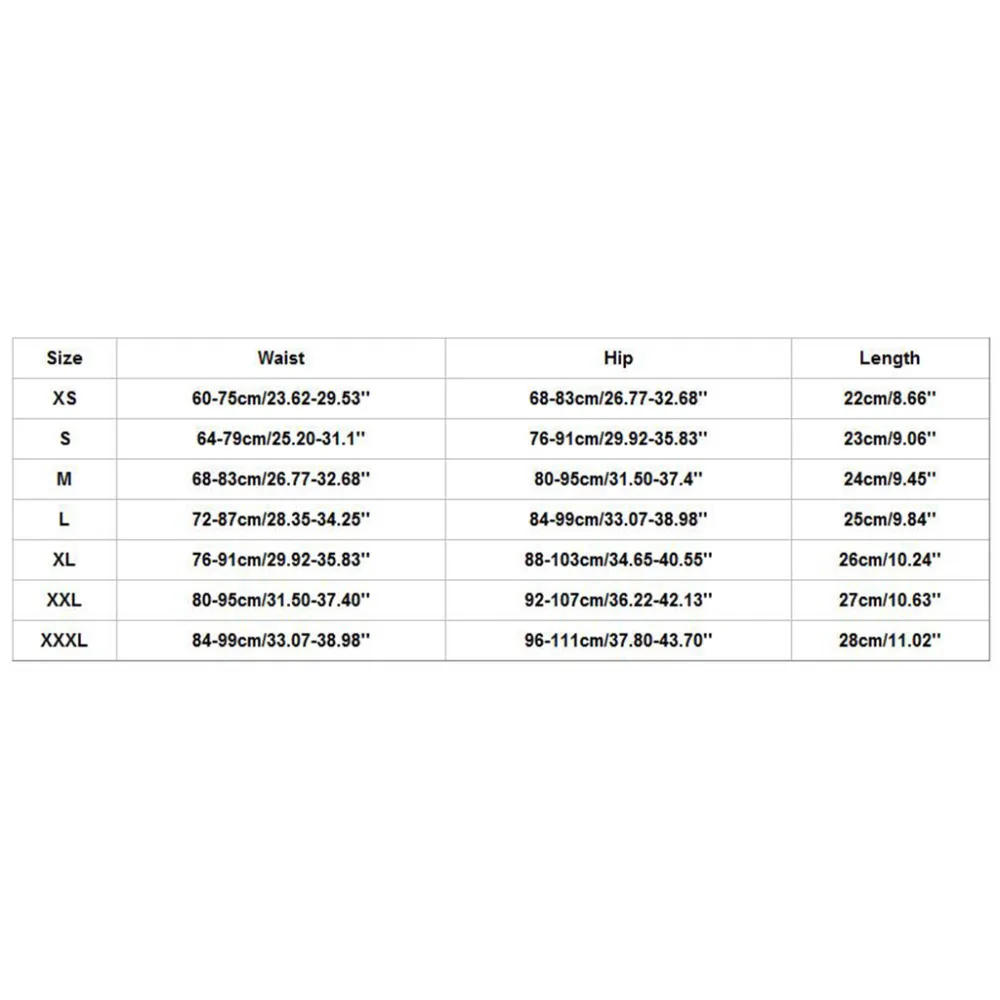 | Size | Waist | Hip | Length |
|---|---|---|---|
| XS | 60-75cm/23.62-29.53'' | 68-83cm/26.77-32.68'' | 22cm/8.66'' |
| S | 64-79cm/25.20-31.1'' | 76-91cm/29.92-35.83'' | 23cm/9.06'' |
| M | 68-83cm/26.77-32.68'' | 80-95cm/31.50-37.4'' | 24cm/9.45'' |
| L | 72-87cm/28.35-34.25'' | 84-99cm/33.07-38.98'' | 25cm/9.84'' |
| XL | 76-91cm/29.92-35.83'' | 88-103cm/34.65-40.55'' | 26cm/10.24'' |
| XXL | 80-95cm/31.50-37.40'' | 92-107cm/36.22-42.13'' | 27cm/10.63'' |
| XXXL | 84-99cm/33.07-38.98'' | 96-111cm/37.80-43.70'' | 28cm/11.02'' |